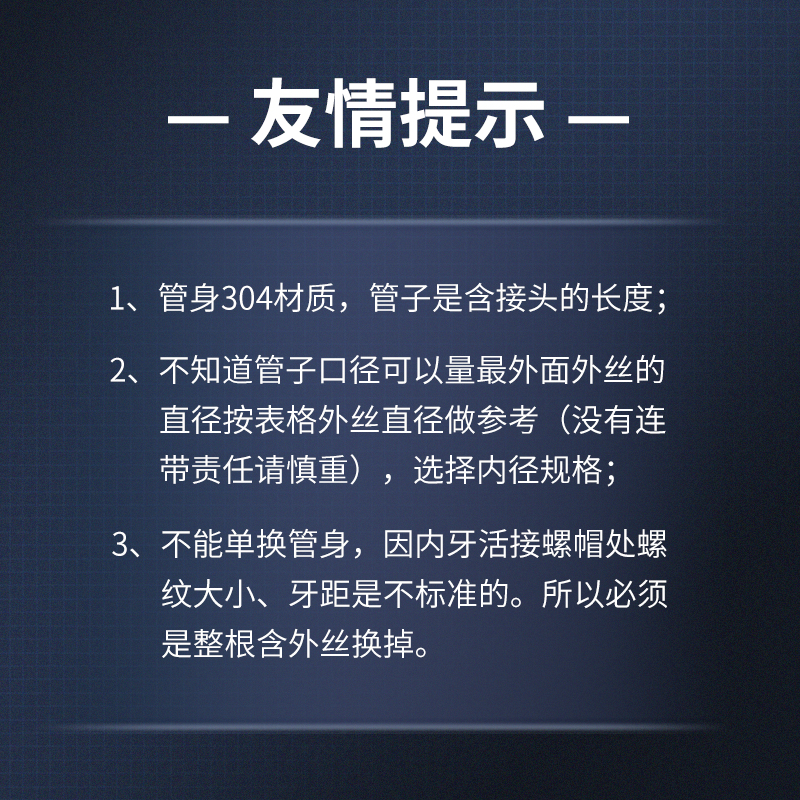 — 友情提示 —

1、管身304材质，管子是含接头的长度；

2、不知道管子口径可以量最外面外丝的直径按表格外丝直径做参考（没有连带责任请慎重），选择内径规格；

3、不能单换管身，因内牙活接螺帽处螺纹大小、牙距是不标准的。所以必须是整根含外丝换掉。